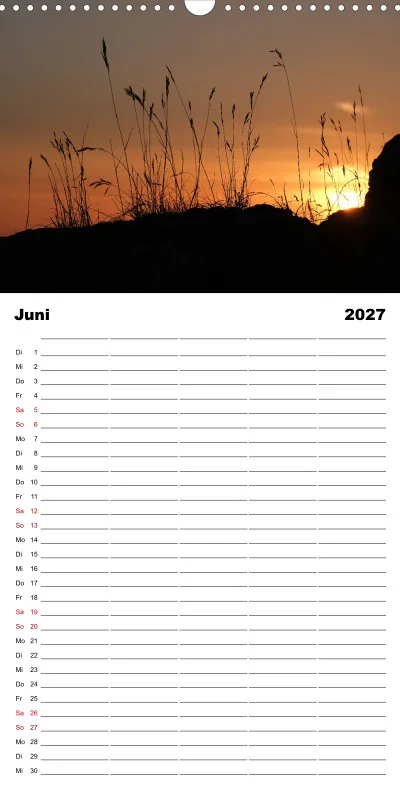 Juni 2027

Di 1
Mi 2
Do 3
Fr 4
Sa 5
So 6
Mo 7
Di 8
Mi 9
Do 10
Fr 11
Sa 12
So 13
Mo 14
Di 15
Mi 16
Do 17
Fr 18
Sa 19
So 20
Mo 21
Di 22
Mi 23
Do 24
Fr 25
Sa 26
So 27
Mo 28
Di 29
Mi 30